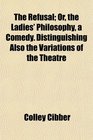 The Refusal; Or, the Ladies' Philosophy, a Comedy. Distinguishing Also the Variations of the Theatre

Colley Cibber